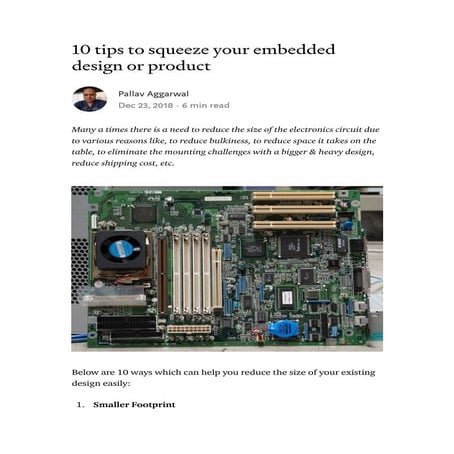 10 tips to squeeze your embedded design or product

Pallav Aggarwal
Dec 23, 2018 · 6 min read

Many a times there is a need to reduce the size of the electronics circuit due to various reasons like, to reduce bulkiness, to reduce space it takes on the table, to eliminate the mounting challenges with a bigger & heavy design, reduce shipping cost, etc.

Below are 10 ways which can help you reduce the size of your existing design easily:

1. Smaller Footprint